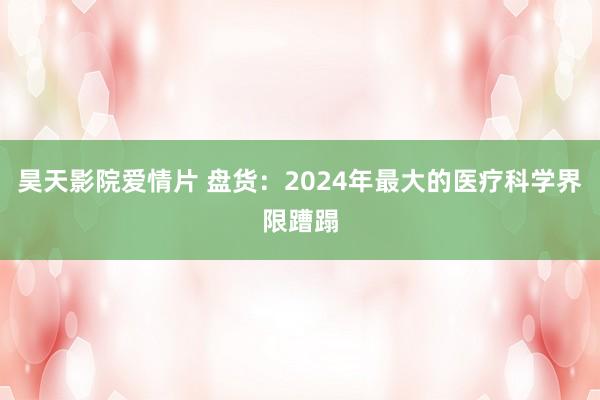 昊天影院爱情片 盘货：2024年最大的医疗科学界限蹧蹋